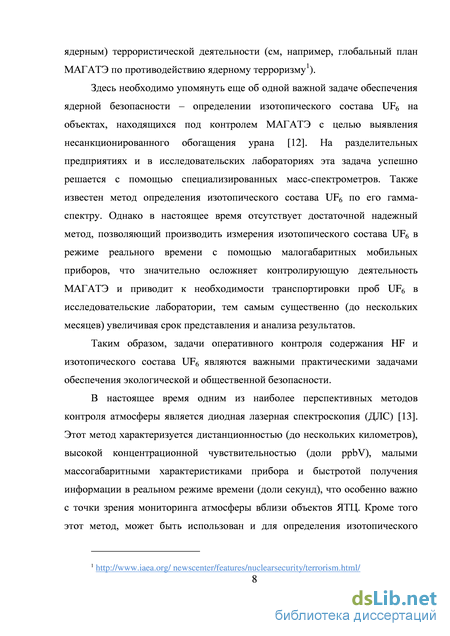 ядерным) террористической деятельности (см, например, глобальный план МАГАТЭ по противодействию ядерному терроризму$^1$).

Здесь необходимо упомянуть еще об одной важной задаче обеспечения ядерной безопасности – определении изотопического состава $UF_6$ на объектах, находящихся под контролем МАГАТЭ с целью выявления несанкционированного обогащения урана [12]. На разделительных предприятиях и в исследовательских лабораториях эта задача успешно решается с помощью специализированных масс-спектрометров. Также известен метод определения изотопического состава $UF_6$ по его гамма-спектру. Однако в настоящее время отсутствует достаточной надежный метод, позволяющий производить измерения изотопического состава $UF_6$ в режиме реального времени с помощью малогабаритных мобильных приборов, что значительно осложняет контролирующую деятельность МАГАТЭ и приводит к необходимости транспортировки проб $UF_6$ в исследовательские лаборатории, тем самым существенно (до нескольких месяцев) увеличивая срок представления и анализа результатов.

Таким образом, задачи оперативного контроля содержания HF и изотопического состава $UF_6$ являются важными практическими задачами обеспечения экологической и общественной безопасности.

В настоящее время одним из наиболее перспективных методов контроля атмосферы является диодная лазерная спектроскопия (ДЛС) [13]. Этот метод характеризуется дистанционностью (до нескольких километров), высокой концентрационной чувствительностью (доли ppbV), малыми массогабаритными характеристиками прибора и быстротой получения информации в реальном режиме времени (доли секунд), что особенно важно с точки зрения мониторинга атмосферы вблизи объектов ЯТЦ. Кроме того этот метод, может быть использован и для определения изотопического

$^1$ http://www.iaea.org/ newscenter/features/nuclearsecurity/terrorism.html/

8

dsLib.net
библиотека диссертаций